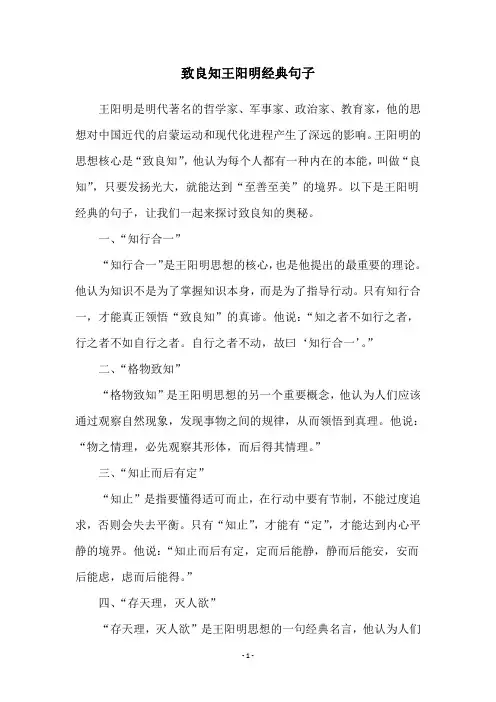 致良知王阳明经典句子

王阳明是明代著名的哲学家、军事家、政治家、教育家，他的思想对中国近代的启蒙运动和现代化进程产生了深远的影响。王阳明的思想核心是“致良知”，他认为每个人都有一种内在的本能，叫做“良知”，只要发扬光大，就能达到“至善至美”的境界。以下是王阳明经典的句子，让我们一起来探讨致良知的奥秘。

一、“知行合一”

“知行合一”是王阳明思想的核心，也是他提出的最重要的理论。他认为知识不是为了掌握知识本身，而是为了指导行动。只有知行合一，才能真正领悟“致良知”的真谛。他说：“知之者不如行之者，行之者不如自行之者。自行之者不动，故曰‘知行合一’。”

二、“格物致知”

“格物致知”是王阳明思想的另一个重要概念，他认为人们应该通过观察自然现象，发现事物之间的规律，从而领悟到真理。他说：“物之情理，必先观察其形体，而后得其情理。”

三、“知止而后有定”

“知止”是指要懂得适可而止，在行动中要有节制，不能过度追求，否则会失去平衡。只有“知止”，才能有“定”，才能达到内心平静的境界。他说：“知止而后有定，定而后能静，静而后能安，安而后能虑，虑而后能得。”

四、“存天理，灭人欲”

“存天理，灭人欲”是王阳明思想的一句经典名言，他认为人们

- 1 -